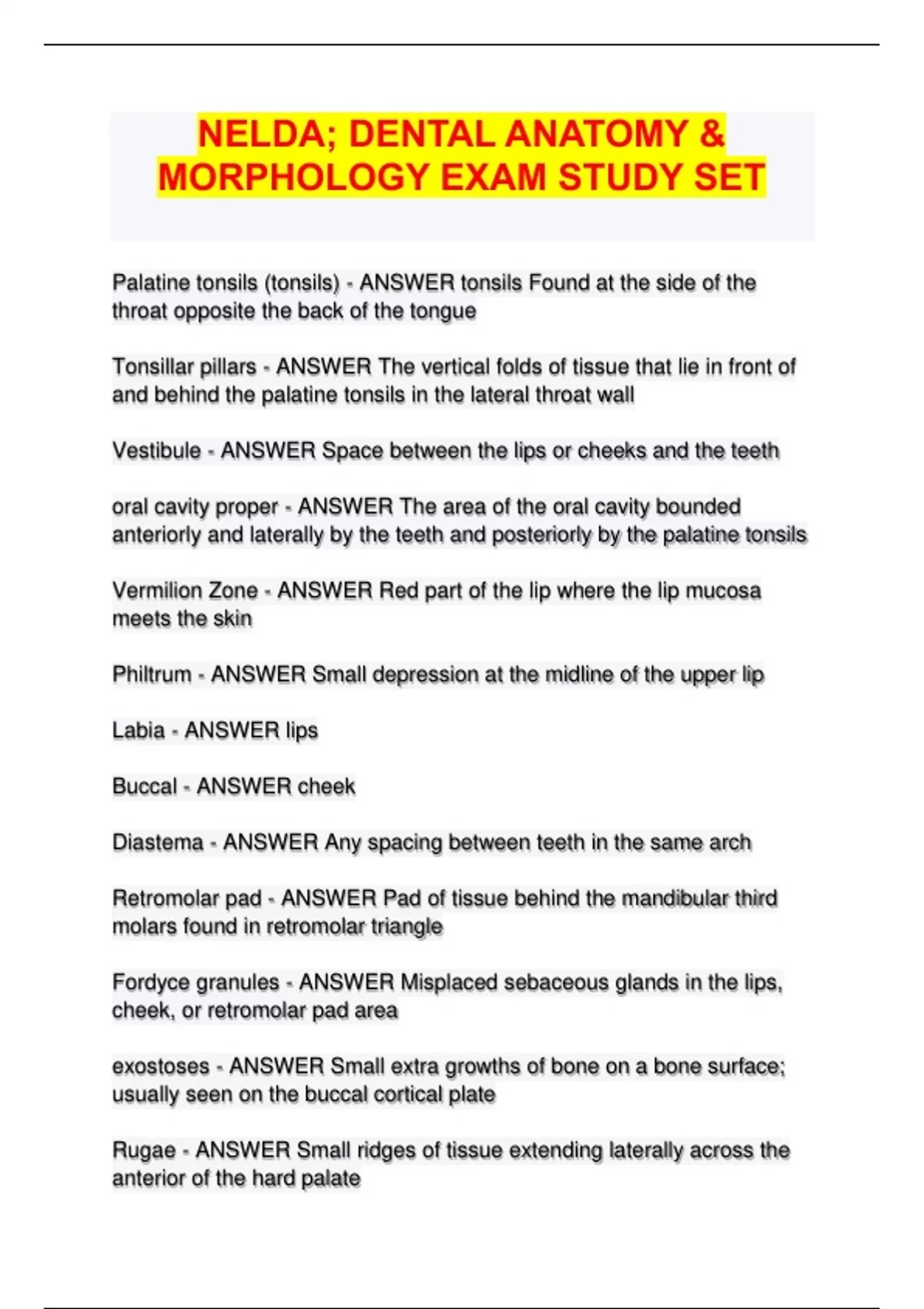 NELDA; DENTAL ANATOMY & MORPHOLOGY EXAM STUDY SET

Palatine tonsils (tonsils) - ANSWER tonsils Found at the side of the throat opposite the back of the tongue

Tonsillar pillars - ANSWER The vertical folds of tissue that lie in front of and behind the palatine tonsils in the lateral throat wall

Vestibule - ANSWER Space between the lips or cheeks and the teeth

oral cavity proper - ANSWER The area of the oral cavity bounded anteriorly and laterally by the teeth and posteriorly by the palatine tonsils

Vermilion Zone - ANSWER Red part of the lip where the lip mucosa meets the skin

Philtrum - ANSWER Small depression at the midline of the upper lip

Labia - ANSWER lips

Buccal - ANSWER cheek

Diastema - ANSWER Any spacing between teeth in the same arch

Retromolar pad - ANSWER Pad of tissue behind the mandibular third molars found in retromolar triangle

Fordyce granules - ANSWER Misplaced sebaceous glands in the lips, cheek, or retromolar pad area

exostoses - ANSWER Small extra growths of bone on a bone surface; usually seen on the buccal cortical plate

Rugae - ANSWER Small ridges of tissue extending laterally across the anterior of the hard palate